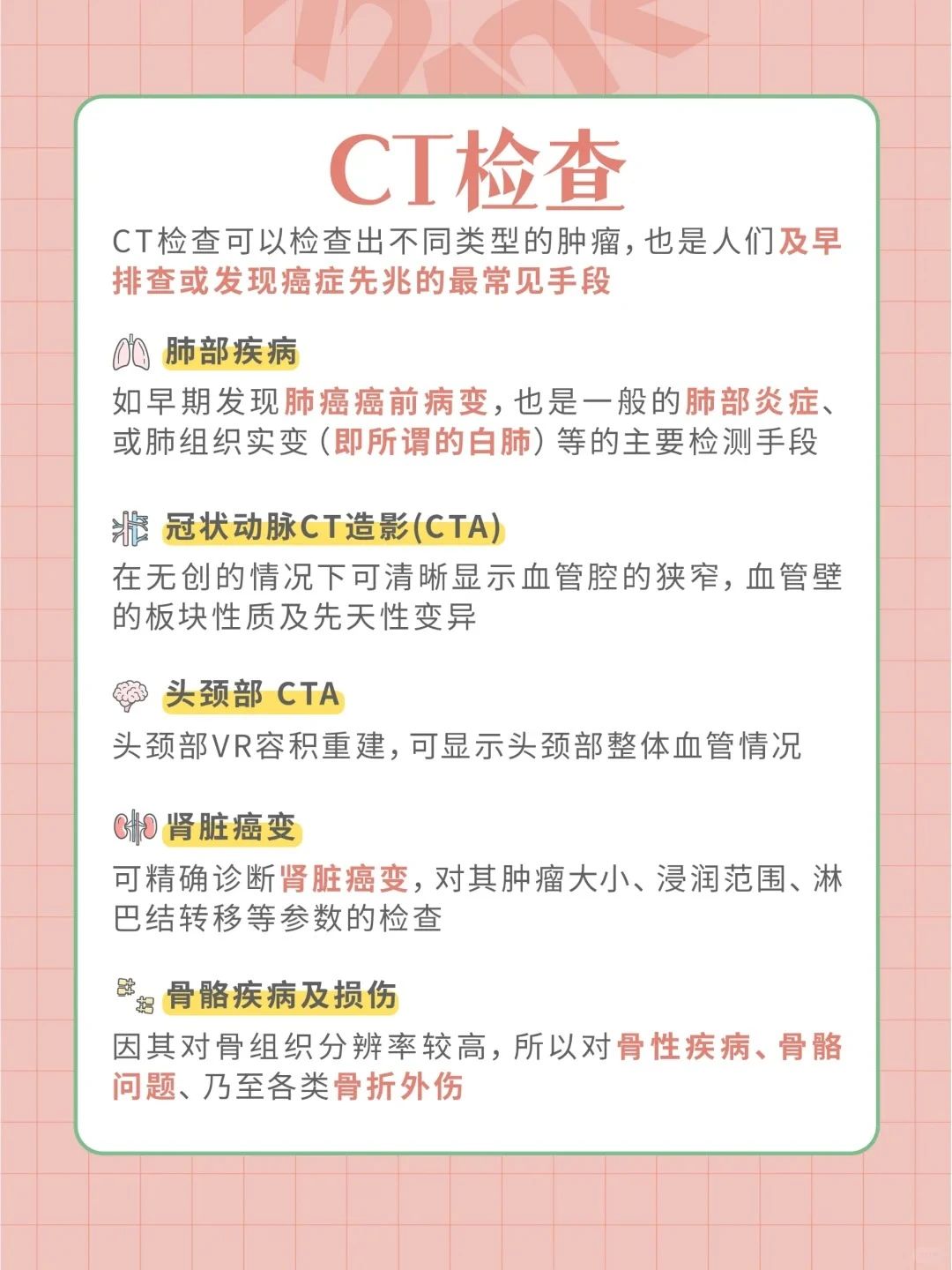 CT检查

CT检查可以检查出不同类型的肿瘤，也是人们及早排查或发现癌症先兆的最常见手段

肺部疾病

如早期发现肺癌癌前病变，也是一般的肺部炎症、或肺组织实变（即所谓的白肺）等的主要检测手段

冠状动脉CT造影(CTA)

在无创的情况下可清晰显示血管腔的狭窄，血管壁的板块性质及先天性变异

头颈部 CTA

头颈部VR容积重建，可显示头颈部整体血管情况

肾脏癌变

可精确诊断肾脏癌变，对其肿瘤大小、浸润范围、淋巴结转移等参数的检查

骨骼疾病及损伤

因其对骨组织分辨率较高，所以对骨性疾病、骨骼问题、乃至各类骨折外伤